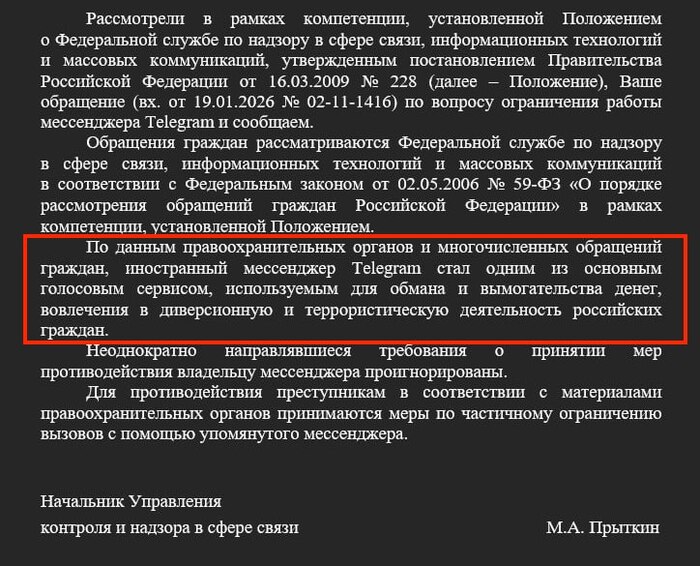 Рассмотрели в рамках компетенции, установленной Положением о Федеральной службе по надзору в сфере связи, информационных технологий и массовых коммуникаций, утвержденным постановлением Правительства Российской Федерации от 16.03.2009 № 228 (далее – Положение), Ваше обращение (вх. от 19.01.2026 № 02-11-1416) по вопросу ограничения работы мессенджера Telegram и сообщаем.

Обращения граждан рассматриваются Федеральной службе по надзору в сфере связи, информационных технологий и массовых коммуникаций в соответствии с Федеральным законом от 02.05.2006 № 59-ФЗ «О порядке рассмотрения обращений граждан Российской Федерации» в рамках компетенции, установленной Положением.

По данным правоохранительных органов и многочисленных обращений граждан, иностранный мессенджер Telegram стал одним из основным голосовым сервисом, используемым для обмана и вымогательства денег, вовлечения в диверсионную и террористическую деятельность российских граждан.

Неоднократно направлявшиеся требования о принятии мер противодействия владельцу мессенджера проигнорированы.

Для противодействия преступникам в соответствии с материалами правоохранительных органов принимаются меры по частичному ограничению вызовов с помощью упомянутого мессенджера.

Начальник Управления
контроля и надзора в сфере связи
М.А. Прыткин